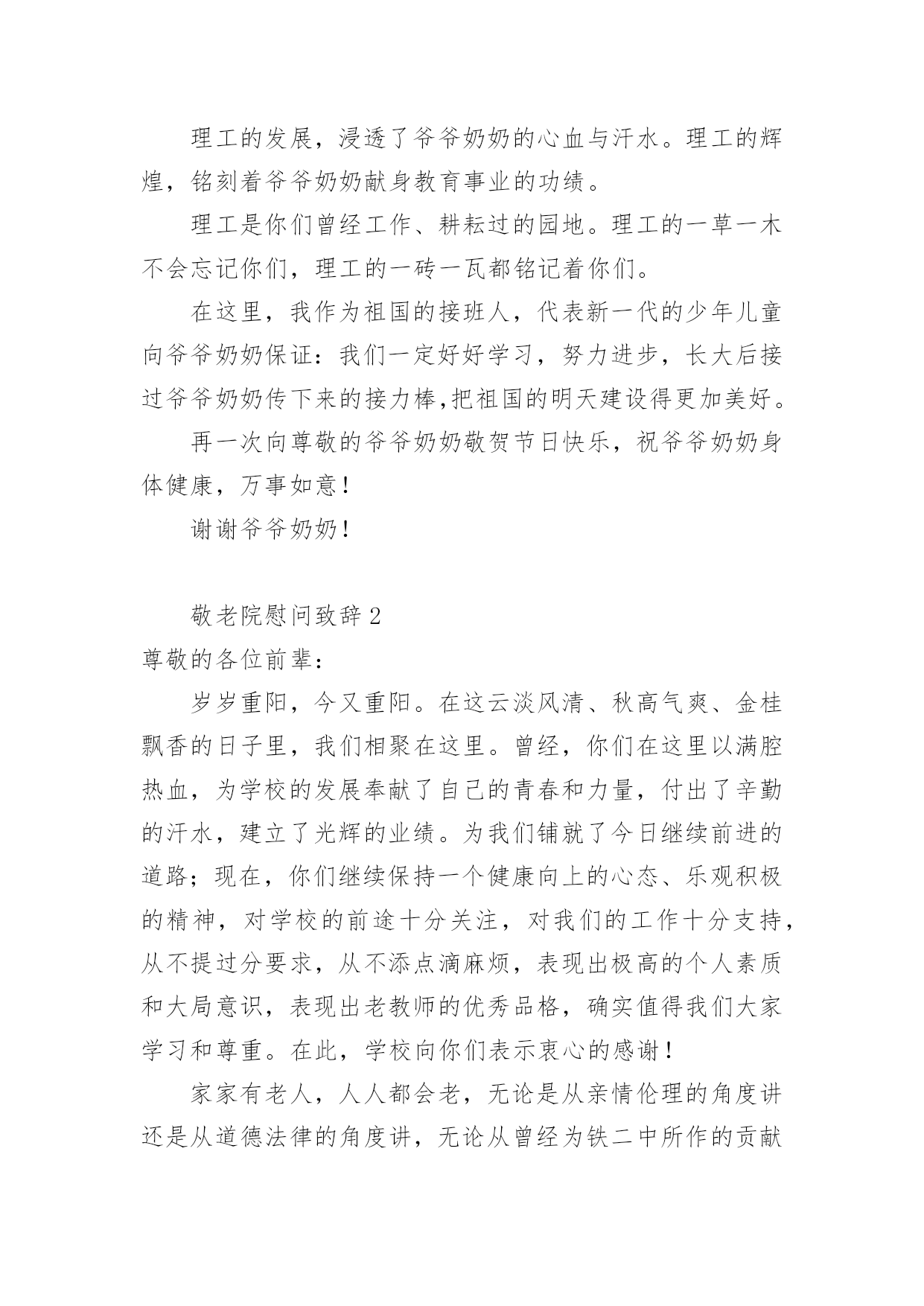 理工的发展，浸透了爷爷奶奶的心血与汗水。理工的辉煌，铭刻着爷爷奶奶献身教育事业的功绩。

理工是你们曾经工作、耕耘过的园地。理工的一草一木不会忘记你们，理工的一砖一瓦都铭记着你们。

在这里，我作为祖国的接班人，代表新一代的少年儿童向爷爷奶奶保证：我们一定好好学习，努力进步，长大后接过爷爷奶奶传下来的接力棒,把祖国的明天建设得更加美好。

再一次向尊敬的爷爷奶奶敬贺节日快乐，祝爷爷奶奶身体健康，万事如意！

谢谢爷爷奶奶！

敬老院慰问致辞 2

尊敬的各位前辈：

岁岁重阳，今又重阳。在这云淡风清、秋高气爽、金桂飘香的日子里，我们相聚在这里。曾经，你们在这里以满腔热血，为学校的发展奉献了自己的青春和力量，付出了辛勤的汗水，建立了光辉的业绩。为我们铺就了今日继续前进的道路；现在，你们继续保持一个健康向上的心态、乐观积极的精神，对学校的前途十分关注，对我们的工作十分支持，从不提过分要求，从不添点滴麻烦，表现出极高的个人素质和大局意识，表现出老教师的优秀品格，确实值得我们大家学习和尊重。在此，学校向你们表示衷心的感谢！

家家有老人，人人都会老，无论是从亲情伦理的角度讲还是从道德法律的角度讲，无论从曾经为铁二中所作的贡献